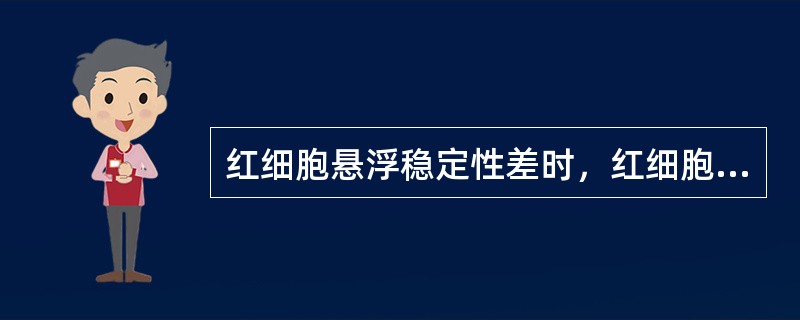 红细胞悬浮稳定性差时，红细胞...